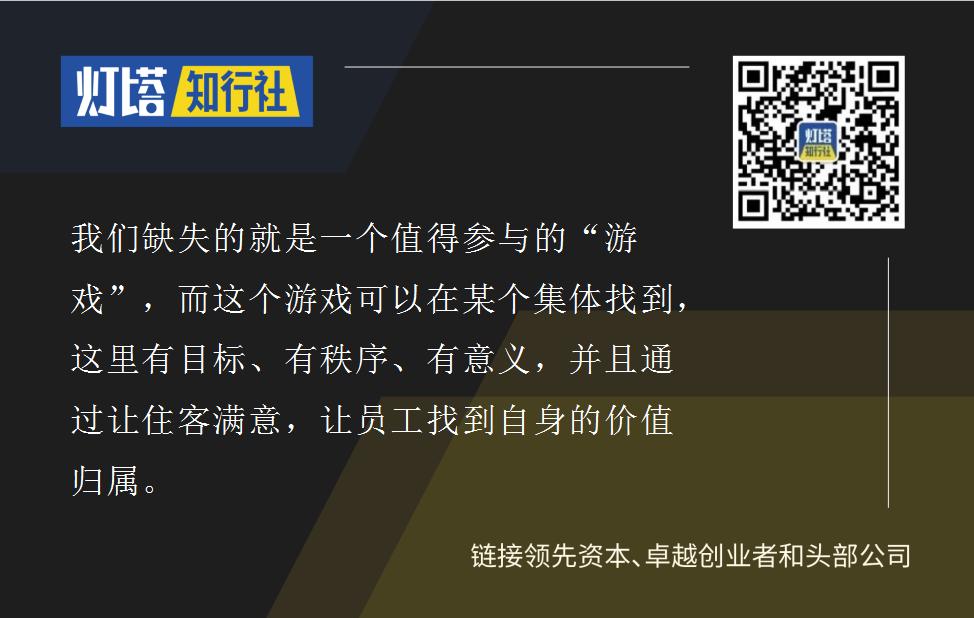 灯塔 知行社

灯塔 知行社

我们缺失的就是一个值得参与的“游戏”，而这个游戏可以在某个集体找到，这里有目标、有秩序、有意义，并且通过让住客满意，让员工找到自身的价值归属。

链接领先资本、卓越创业者和头部公司